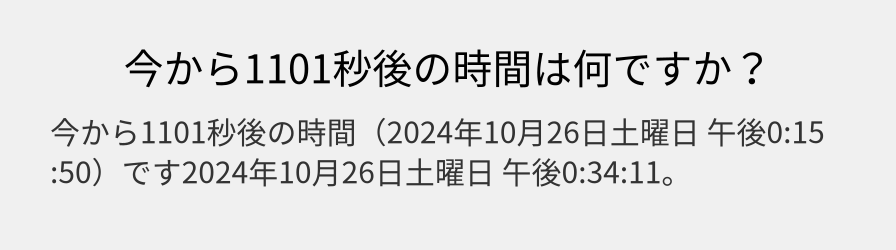 今から1101秒後の時間は何ですか？

今から1101秒後の時間（2024年10月26日土曜日 午後0:15:50）です2024年10月26日土曜日 午後0:34:11。